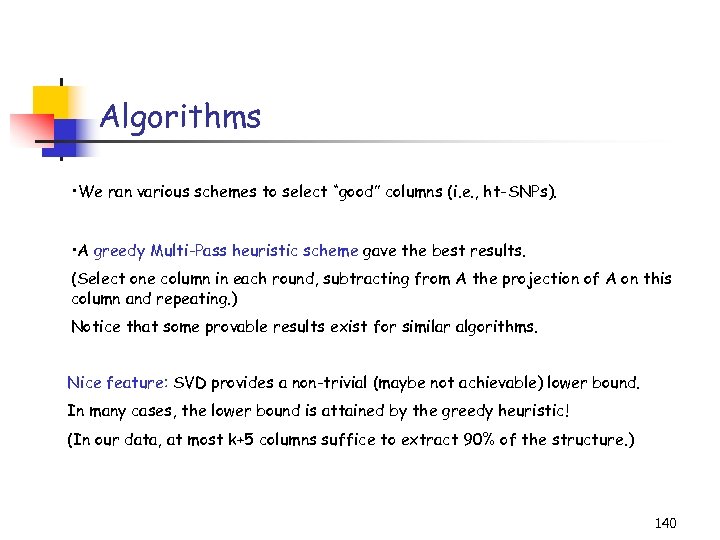 Algorithms

•We ran various schemes to select "good" columns (i.e., ht-SNPs).

•A greedy Multi-Pass heuristic scheme gave the best results.

(Select one column in each round, subtracting from A the projection of A on this column and repeating.)

Notice that some provable results exist for similar algorithms.

Nice feature: SVD provides a non-trivial (maybe not achievable) lower bound.

In many cases, the lower bound is attained by the greedy heuristic!

(In our data, at most k+5 columns suffice to extract 90% of the structure.)

140